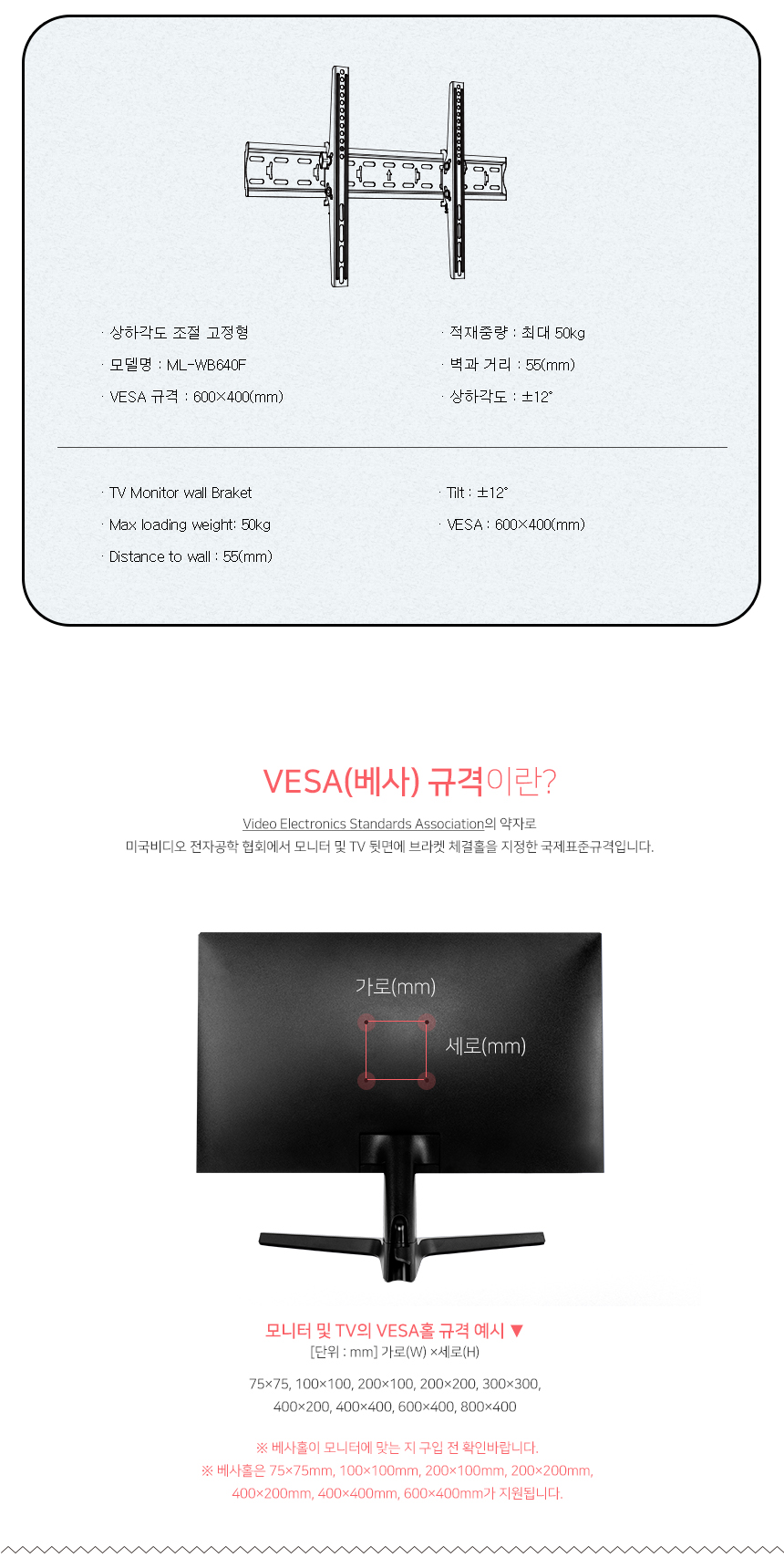 · 상하각도 조절 고정형

· 모델명 : ML-WB640F

· VESA 규격 : 600×400(mm)

· 적재중량 : 최대 50kg

· 벽과 거리 : 55(mm)

· 상하각도 : ±12°

· TV Monitor wall Braket

· Max loading weight: 50kg

· Distance to wall : 55(mm)

· Tilt : ±12°

· VESA : 600×400(mm)

VESA(베사) 규격이란?

Video Electronics Standards Association의 약자로
미국비디오 전자공학 협회에서 모니터 및 TV 뒷면에 브라켓 체결홀을 지정한 국제표준규격입니다.

가로(mm)

세로(mm)

모니터 및 TV의 VESA홀 규격 예시 ▼
[단위 : mm] 가로(W) ×세로(H)

75×75, 100×100, 200×100, 200×200, 300×300, 400×200, 400×400, 600×400, 800×400

※ 베사홀이 모니터에 맞는 지 구입 전 확인바랍니다.
※ 베사홀은 75×75mm, 100×100mm, 200×100mm, 200×200mm, 400×200mm, 400×400mm, 600×400mm가 지원됩니다.